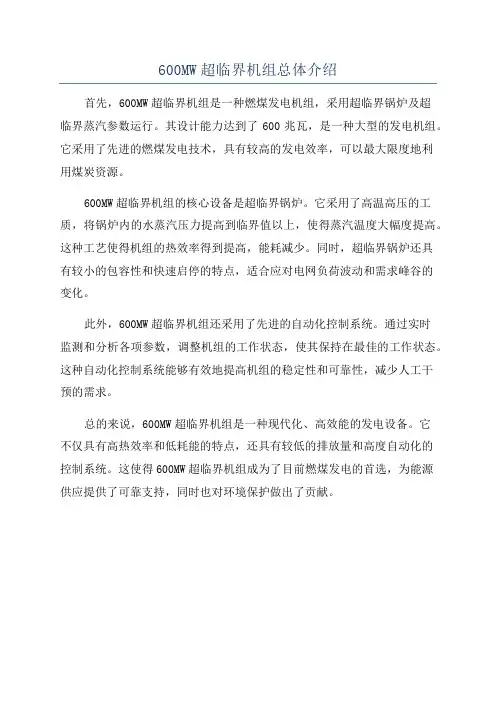 600MW 超临界机组总体介绍

首先，600MW 超临界机组是一种燃煤发电机组，采用超临界锅炉及超临界蒸汽参数运行。其设计能力达到了 600 兆瓦，是一种大型的发电机组。它采用了先进的燃煤发电技术，具有较高的发电效率，可以最大限度地利用煤炭资源。

600MW 超临界机组的核心设备是超临界锅炉。它采用了高温高压的工质，将锅炉内的水蒸汽压力提高到临界值以上，使得蒸汽温度大幅度提高。这种工艺使得机组的热效率得到提高，能耗减少。同时，超临界锅炉还具有较小的包容性和快速启停的特点，适合应对电网负荷波动和需求峰谷的变化。

此外，600MW 超临界机组还采用了先进的自动化控制系统。通过实时监测和分析各项参数，调整机组的工作状态，使其保持在最佳的工作状态。这种自动化控制系统能够有效地提高机组的稳定性和可靠性，减少人工干预的需求。

总的来说，600MW 超临界机组是一种现代化、高效能的发电设备。它不仅具有高热效率和低耗能的特点，还具有较低的排放量和高度自动化的控制系统。这使得 600MW 超临界机组成为了目前燃煤发电的首选，为能源供应提供了可靠支持，同时也对环境保护做出了贡献。